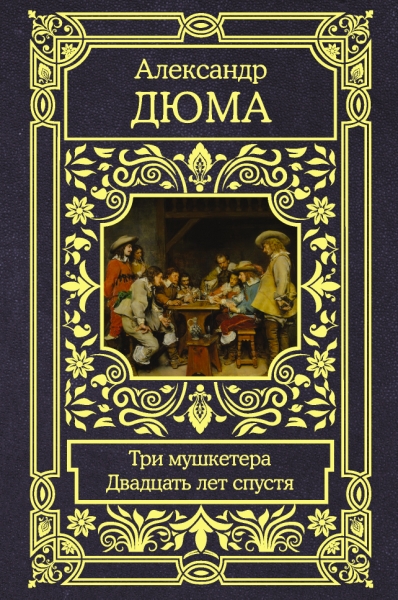 Александр
ДЮМА

Три мушкетера
Двадцать лет спустя